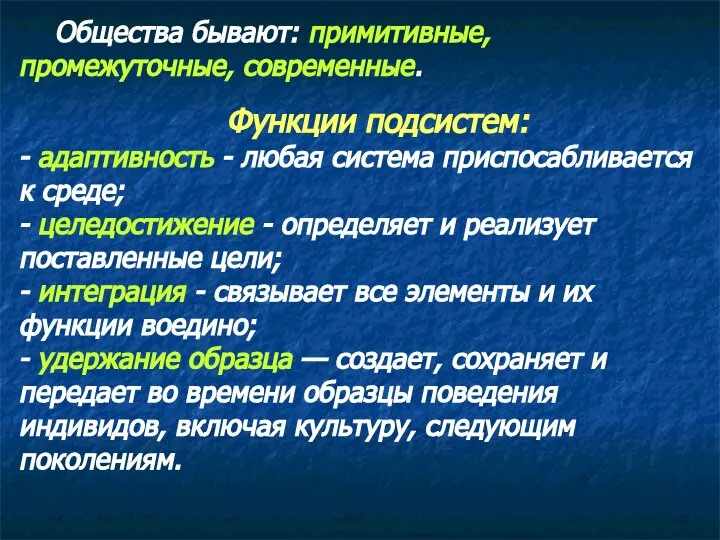 Общества бывают: примитивные, промежуточные, современные.

Функции подсистем:
- адаптивность - любая система приспосабливается к среде;
- целедостижение - определяет и реализует поставленные цели;
- интеграция - связывает все элементы и их функции воедино;
- удержание образца — создает, сохраняет и передает во времени образцы поведения индивидов, включая культуру, следующим поколениям.